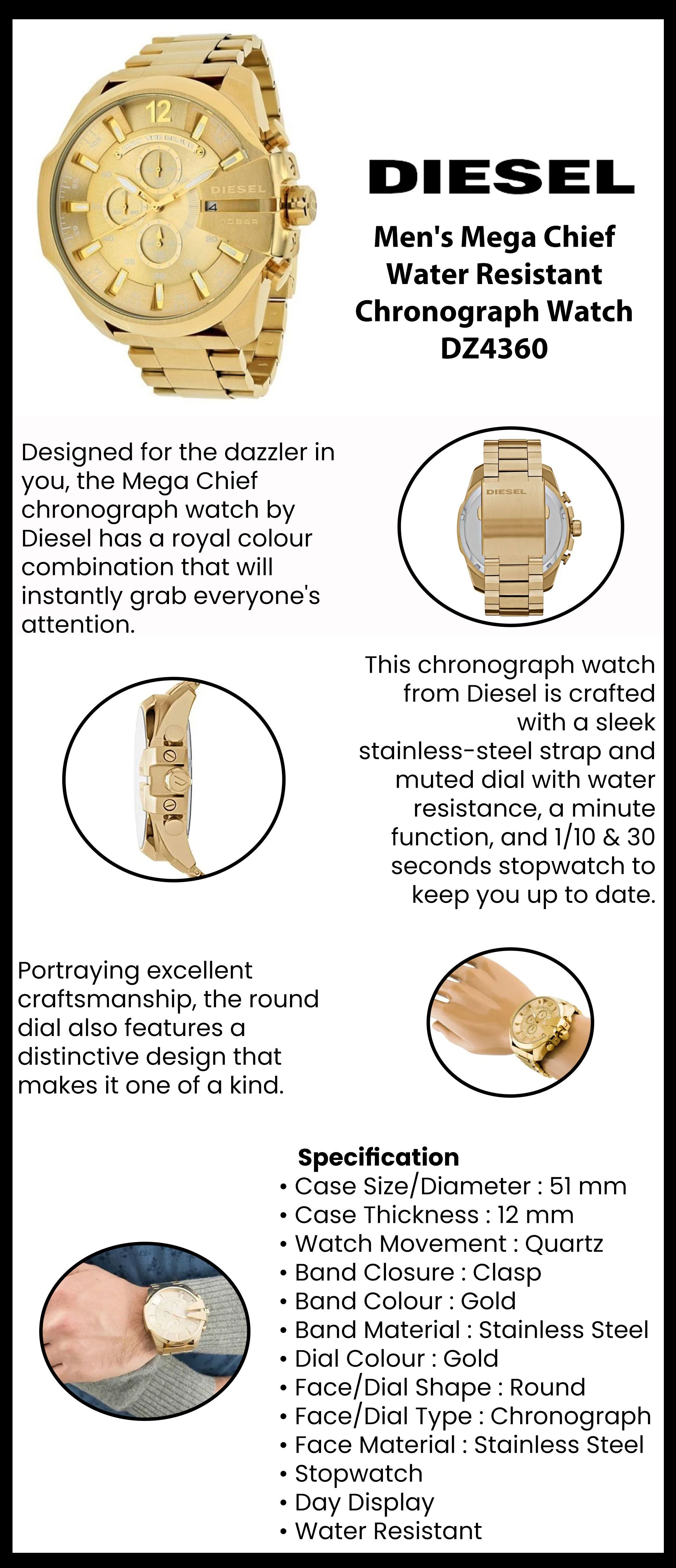 12

DIESEL

10BAR

DIESEL

Men's Mega Chief Water Resistant Chronograph Watch DZ4360

Designed for the dazzler in you, the Mega Chief chronograph watch by Diesel has a royal colour combination that will instantly grab everyone's attention.

DIESEL

This chronograph watch from Diesel is crafted with a sleek stainless-steel strap and muted dial with water resistance, a minute function, and 1/10 & 30 seconds stopwatch to keep you up to date.

Portraying excellent craftsmanship, the round dial also features a distinctive design that makes it one of a kind.

Specification
• Case Size/Diameter : 51 mm
• Case Thickness : 12 mm
• Watch Movement : Quartz
• Band Closure : Clasp
• Band Colour : Gold
• Band Material : Stainless Steel
• Dial Colour : Gold
• Face/Dial Shape : Round
• Face/Dial Type : Chronograph
• Face Material : Stainless Steel
• Stopwatch
• Day Display
• Water Resistant